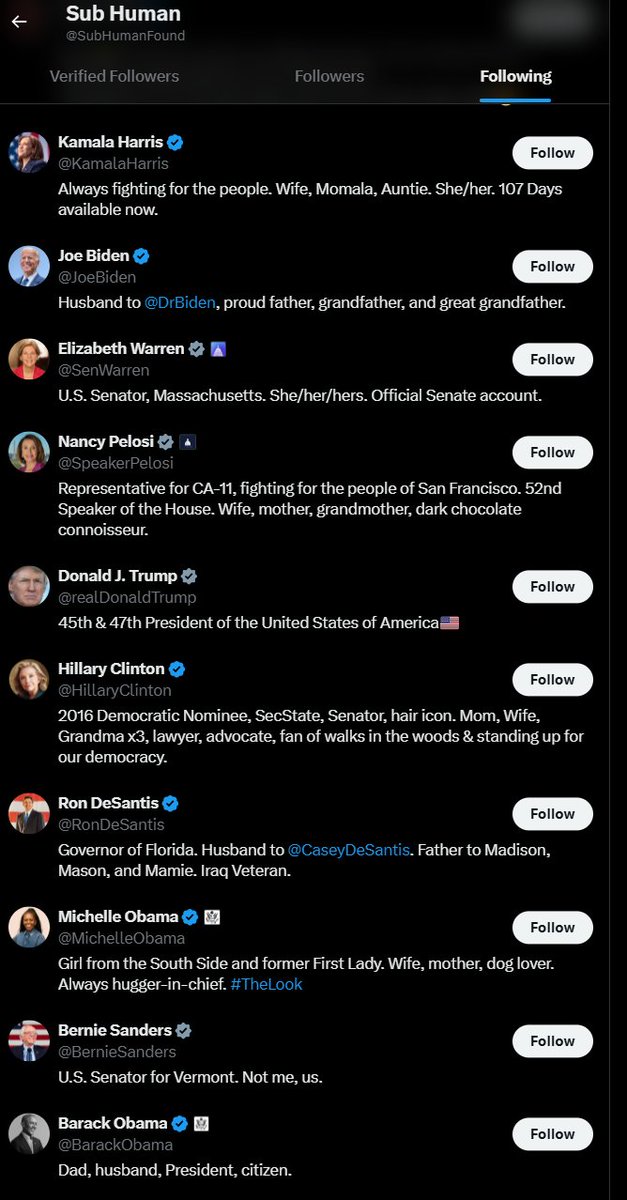 Sub Human
@SubHumanFound

Verified Followers Followers Following

Kamala Harris
@KamalaHarris
Follow
Always fighting for the people. Wife, Momala, Auntie. She/her. 107 Days available now.

Joe Biden
@JoeBiden
Follow
Husband to @DrBiden, proud father, grandfather, and great grandfather.

Elizabeth Warren
@SenWarren
Follow
U.S. Senator, Massachusetts. She/her/hers. Official Senate account.

Nancy Pelosi
@SpeakerPelosi
Follow
Representative for CA-11, fighting for the people of San Francisco. 52nd Speaker of the House. Wife, mother, grandmother, dark chocolate connoisseur.

Donald J. Trump
@realDonaldTrump
Follow
45th & 47th President of the United States of America🇺🇸

Hillary Clinton
@HillaryClinton
Follow
2016 Democratic Nominee, SecState, Senator, hair icon. Mom, Wife, Grandma x3, lawyer, advocate, fan of walks in the woods & standing up for our democracy.

Ron DeSantis
@RonDeSantis
Follow
Governor of Florida. Husband to @CaseyDeSantis. Father to Madison, Mason, and Mamie. Iraq Veteran.

Michelle Obama
@MichelleObama
Follow
Girl from the South Side and former First Lady. Wife, mother, dog lover. Always hugger-in-chief. #TheLook

Bernie Sanders
@BernieSanders
Follow
U.S. Senator for Vermont. Not me, us.

Barack Obama
@BarackObama
Follow
Dad, husband, President, citizen.